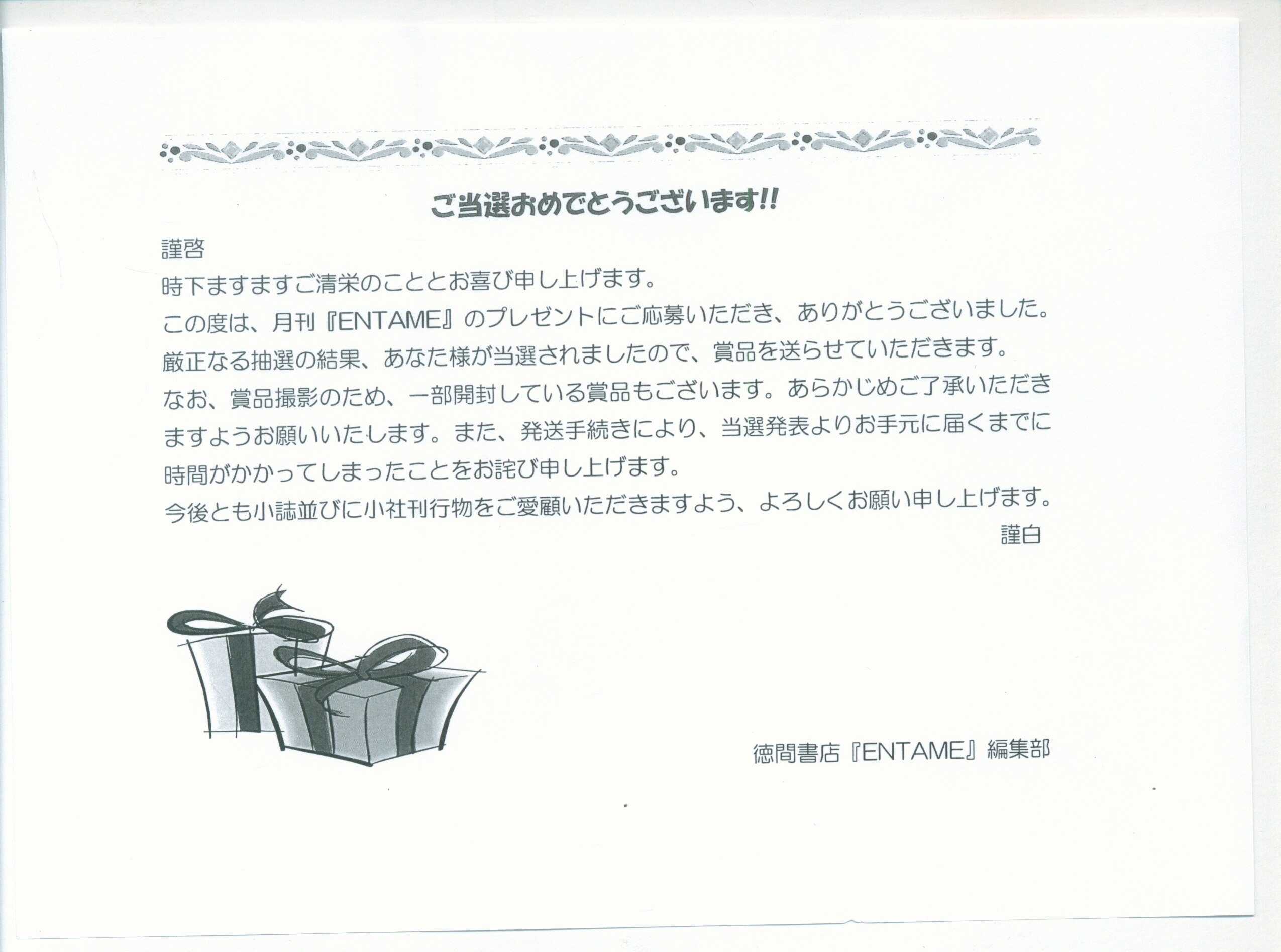 ご当選おめでとうございます!!

謹啓

時下ますますご清栄のこととお喜び申し上げます。

この度は、月刊『ENTAME』のプレゼントにご応募いただき、ありがとうございました。

厳正なる抽選の結果、あなた様が当選されましたので、賞品を送らせていただきます。

なお、賞品撮影のため、一部開封している賞品もございます。あらかじめご了承いただきますようお願いいたします。また、発送手続きにより、当選発表よりお手元に届くまでに時間がかかってしまったことをお詫び申し上げます。

今後とも小誌並びに小社刊行物をご愛顧いただきますよう、よろしくお願い申し上げます。

謹白

徳間書店『ENTAME』編集部